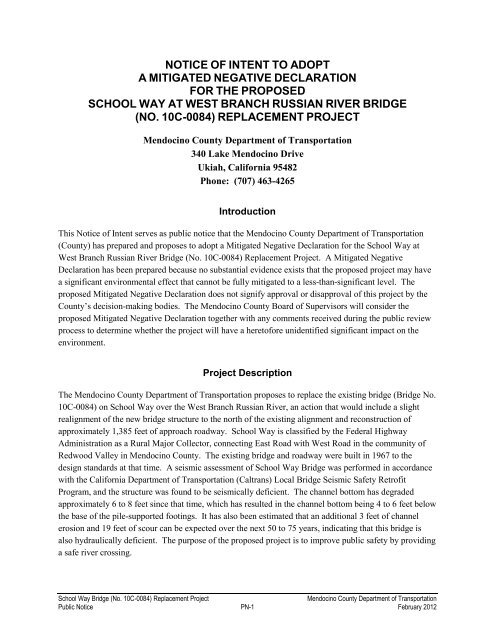 NOTICE OF INTENT TO ADOPT
A MITIGATED NEGATIVE DECLARATION
FOR THE PROPOSED
SCHOOL WAY AT WEST BRANCH RUSSIAN RIVER BRIDGE
(NO. 10C-0084) REPLACEMENT PROJECT

Mendocino County Department of Transportation
340 Lake Mendocino Drive
Ukiah, California 95482
Phone: (707) 463-4265

Introduction

This Notice of Intent serves as public notice that the Mendocino County Department of Transportation (County) has prepared and proposes to adopt a Mitigated Negative Declaration for the School Way at West Branch Russian River Bridge (No. 10C-0084) Replacement Project. A Mitigated Negative Declaration has been prepared because no substantial evidence exists that the proposed project may have a significant environmental effect that cannot be fully mitigated to a less-than-significant level. The proposed Mitigated Negative Declaration does not signify approval or disapproval of this project by the County's decision-making bodies. The Mendocino County Board of Supervisors will consider the proposed Mitigated Negative Declaration together with any comments received during the public review process to determine whether the project will have a heretofore unidentified significant impact on the environment.

Project Description

The Mendocino County Department of Transportation proposes to replace the existing bridge (Bridge No. 10C-0084) on School Way over the West Branch Russian River, an action that would include a slight realignment of the new bridge structure to the north of the existing alignment and reconstruction of approximately 1,385 feet of approach roadway. School Way is classified by the Federal Highway Administration as a Rural Major Collector, connecting East Road with West Road in the community of Redwood Valley in Mendocino County. The existing bridge and roadway were built in 1967 to the design standards at that time. A seismic assessment of School Way Bridge was performed in accordance with the California Department of Transportation (Caltrans) Local Bridge Seismic Safety Retrofit Program, and the structure was found to be seismically deficient. The channel bottom has degraded approximately 6 to 8 feet since that time, which has resulted in the channel bottom being 4 to 6 feet below the base of the pile-supported footings. It has also been estimated that an additional 3 feet of channel erosion and 19 feet of scour can be expected over the next 50 to 75 years, indicating that this bridge is also hydraulically deficient. The purpose of the proposed project is to improve public safety by providing a safe river crossing.

School Way Bridge (No. 10C-0084) Replacement Project
Public Notice
PN-1
Mendocino County Department of Transportation
February 2012